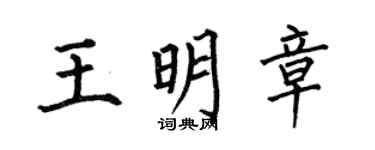 王明章

词典网